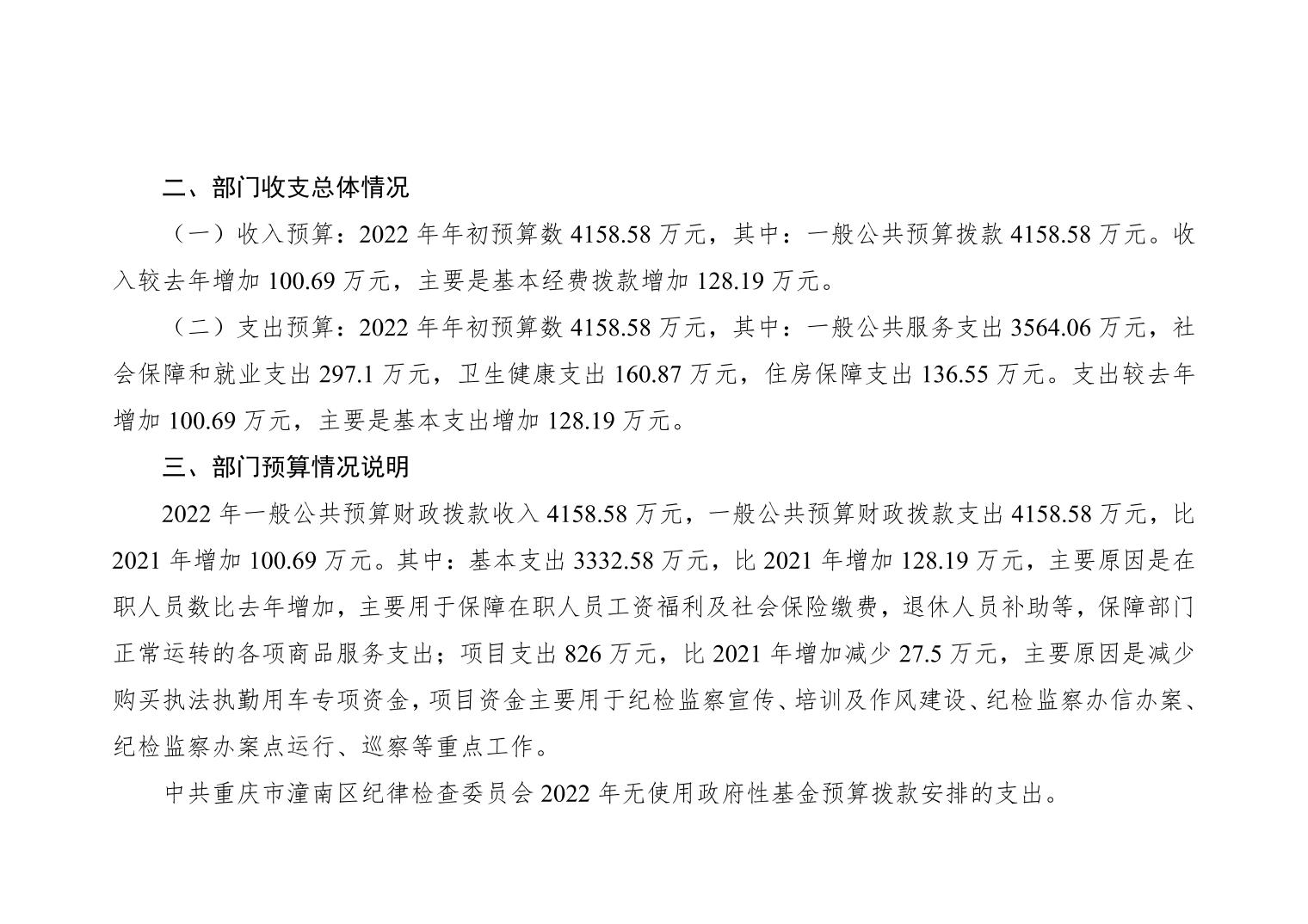 二、部门收支总体情况

（一）收入预算：2022 年年初预算数 4158.58 万元，其中：一般公共预算拨款 4158.58 万元。收入较去年增加 100.69 万元，主要是基本经费拨款增加 128.19 万元。

（二）支出预算：2022 年年初预算数 4158.58 万元，其中：一般公共服务支出 3564.06 万元，社会保障和就业支出 297.1 万元，卫生健康支出 160.87 万元，住房保障支出 136.55 万元。支出较去年增加 100.69 万元，主要是基本支出增加 128.19 万元。

三、部门预算情况说明

2022 年一般公共预算财政拨款收入 4158.58 万元，一般公共预算财政拨款支出 4158.58 万元，比 2021 年增加 100.69 万元。其中：基本支出 3332.58 万元，比 2021 年增加 128.19 万元，主要原因是在职人员数比去年增加，主要用于保障在职人员工资福利及社会保险缴费，退休人员补助等，保障部门正常运转的各项商品服务支出；项目支出 826 万元，比 2021 年增加减少 27.5 万元，主要原因是减少购买执法执勤用车专项资金，项目资金主要用于纪检监察宣传、培训及作风建设、纪检监察办信办案、纪检监察办案点运行、巡察等重点工作。

中共重庆市潼南区纪律检查委员会 2022 年无使用政府性基金预算拨款安排的支出。